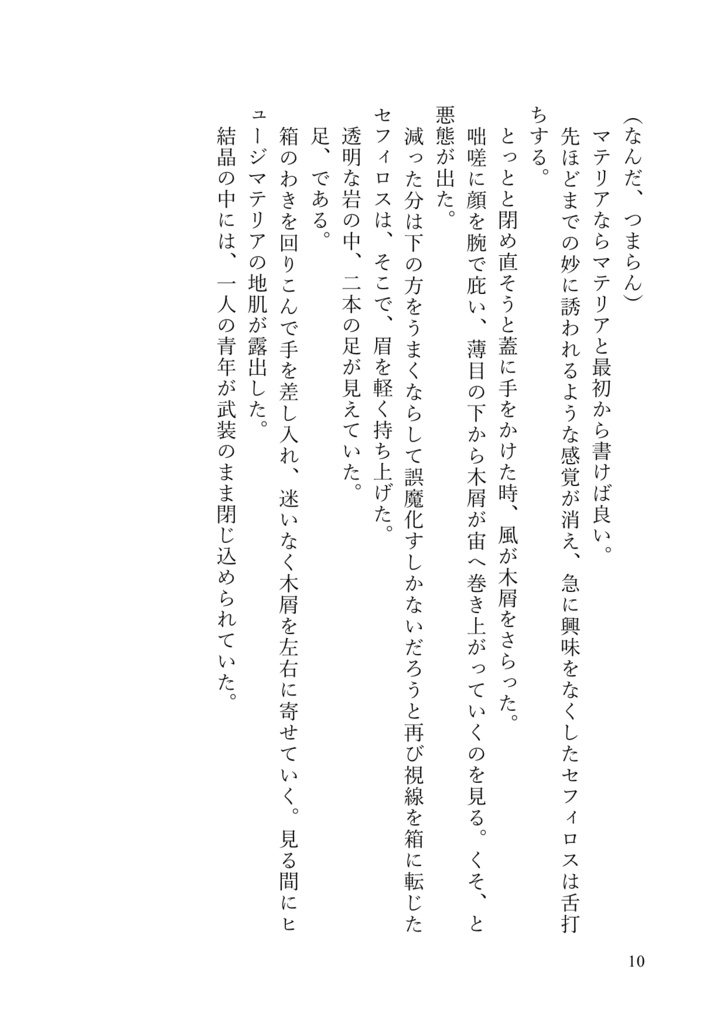 （なんだ、つまらん）

マテリアならマテリアと最初から書けば良い。

先ほどまでの妙に誘われるような感覚が消え、急に興味をなくしたセフィロスは舌打ちする。

とっとと閉め直そうと蓋に手をかけた時、風が木屑をさらった。

咄嗟に顔を腕で庇い、薄目の下から木屑が宙へ巻き上がっていくのを見る。くそ、と悪態が出た。

減った分は下の方をうまくならして誤魔化すしかないだろうと再び視線を箱に転じたセフィロスは、そこで、眉を軽く持ち上げた。

透明な岩の中、二本の足が見えていた。

足、である。

箱のわきを回りこんで手を差し入れ、迷いなく木屑を左右に寄せていく。見る間にヒュージマテリアの地肌が露出した。

結晶の中には、一人の青年が武装のまま閉じ込められていた。

10